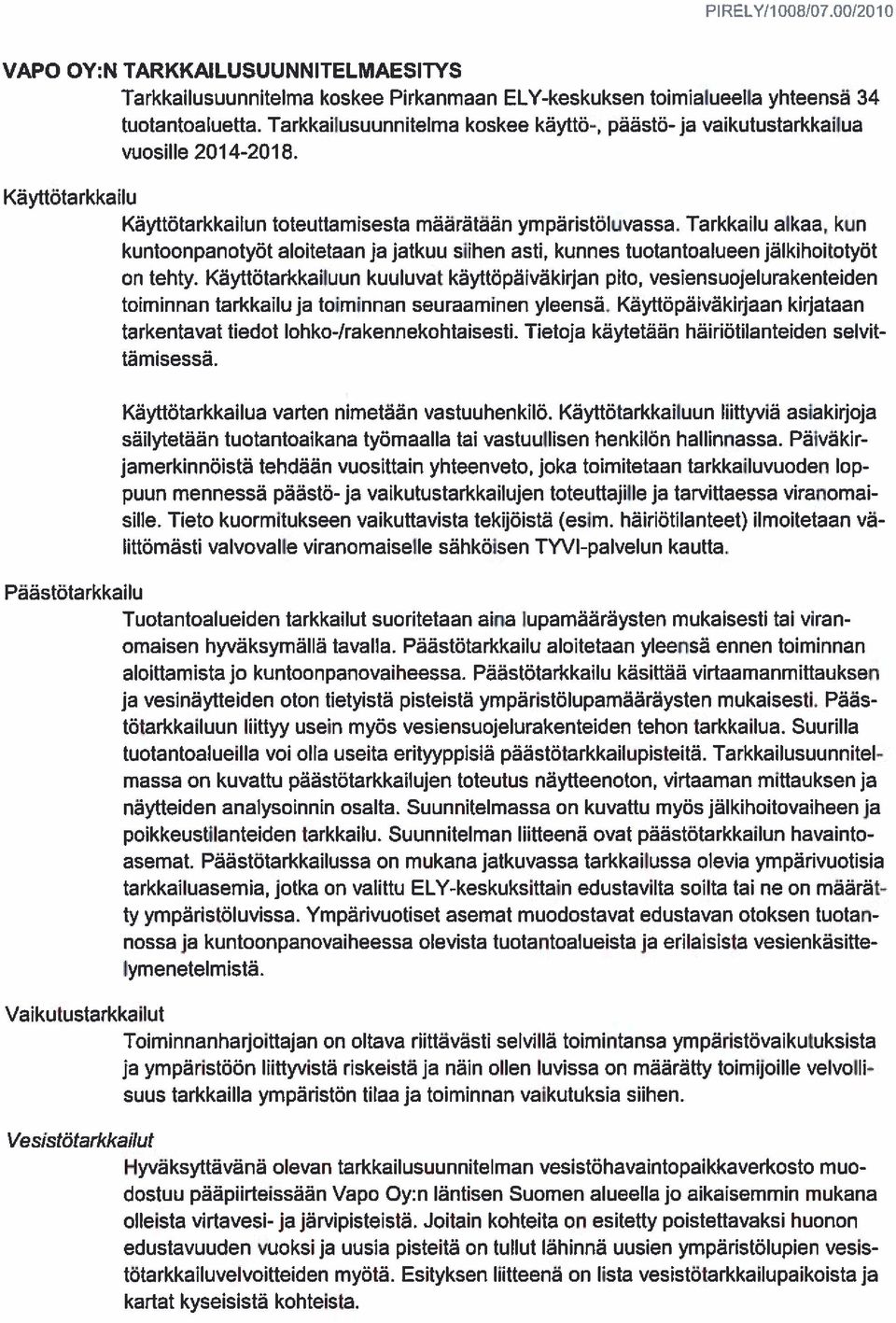 PIRELY/1008/07.00/2010

VAPO OY:N TARKKAILUSUUNNITELMAESITYS

Tarkkailusuunnitelma koskee Pirkanmaan ELY-keskuksen toimialueella yhteensä 34 tuotantoaluetta. Tarkkailusuunnitelma koskee käyttö-, päästö- ja vaikutustarkkailua vuosille 2014-2018.

Käyttötarkkailu

Käyttötarkkailun toteuttamisesta määrätään ympäristöluvassa. Tarkkailu alkaa, kun kuntoonpanotyöt aloitetaan ja jatkuu siihen asti, kunnes tuotantoalueen jälkihoitotyöt on tehty. Käyttötarkkailuun kuuluvat käyttöpäiväkirjan pito, vesiensuojelurakenteiden toiminnan tarkkailu ja toiminnan seuraaminen yleensä. Käyttöpäiväkirjaan kirjataan tarkentavat tiedot lohko-/rakennekohtaisesti. Tietoja käytetään häiriötilanteiden selvittämisessä.

Käyttötarkkailua varten nimetään vastuuhenkilö. Käyttötarkkailuun liittyviä asiakirjoja säilytetään tuotantoaikana työmaalla tai vastuullisen henkilön hallinnassa. Päiväkirjamerkinnöistä tehdään vuosittain yhteenveto, joka toimitetaan tarkkailuvuoden loppuun mennessä päästö- ja vaikutustarkkailujen toteuttajille ja tarvittaessa viranomaisille. Tieto kuormitukseen vaikuttavista tekijöistä (esim. häiriötilanteet) ilmoitetaan välittömästi valvovalle viranomaiselle sähköisen TYVI-palvelun kautta.

Päästötarkkailu

Tuotantoalueiden tarkkailut suoritetaan aina lupamääräysten mukaisesti tai viranomaisen hyväksymällä tavalla. Päästötarkkailu aloitetaan yleensä ennen toiminnan aloittamista jo kuntoonpanovaiheessa. Päästötarkkailu käsittää virtaamanmittauksen ja vesinäytteiden oton tietyistä pisteistä ympäristölupamääräysten mukaisesti. Päästötarkkailuun liittyy usein myös vesiensuojelurakenteiden tehon tarkkailua. Suurilla tuotantoalueilla voi olla useita erityyppisiä päästötarkkailupisteitä. Tarkkailusuunnitelmassa on kuvattu päästötarkkailujen toteutus näytteenoton, virtaaman mittauksen ja näytteiden analysoinnin osalta. Suunnitelmassa on kuvattu myös jälkihoitovaiheen ja poikkeustilanteiden tarkkailu. Suunnitelman liitteenä ovat päästötarkkailun havaintoasemat. Päästötarkkailussa on mukana jatkuvassa tarkkailussa olevia ympärivuotisia tarkkailuasemia, jotka on valittu ELY-keskuksittain edustavilta soilta tai ne on määrätty ympäristöluvissa. Ympärivuotiset asemat muodostavat edustavan otoksen tuotannossa ja kuntoonpanovaiheessa olevista tuotantoalueista ja erilaisista vesienkäsittelymenetelmistä.

Vaikutustarkkailut

Toiminnanharjoittajan on oltava riittävästi selvillä toimintansa ympäristövaikutuksista ja ympäristöön liittyvistä riskeistä ja näin ollen luvissa on määrätty toimijoille velvollisuus tarkkailla ympäristön tilaa ja toiminnan vaikutuksia siihen.

Vesistötarkkailut

Hyväksyttävänä olevan tarkkailusuunnitelman vesistöhavaintopaikkaverkosto muodostuu pääpiirteissään Vapo Oy:n läntisen Suomen alueella jo aikaisemmin mukana olleista virtavesi- ja järvipisteistä. Joitain kohteita on esitetty poistettavaksi huonon edustavuuden vuoksi ja uusia pisteitä on tullut lähinnä uusien ympäristölupien vesistötarkkailuvelvoitteiden myötä. Esityksen liitteenä on lista vesistötarkkailupaikoista ja kartat kyseisistä kohteista.